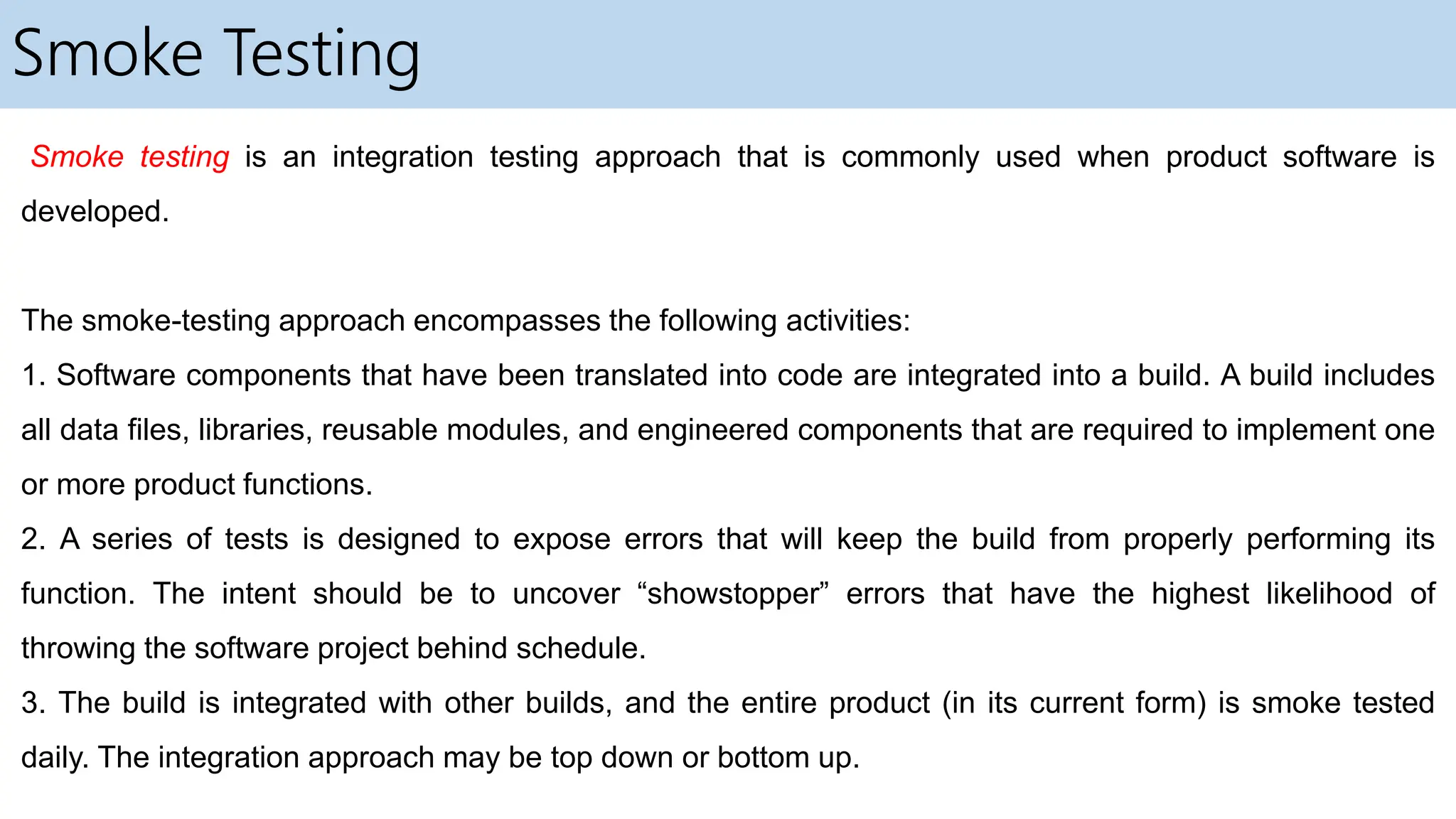 Smoke Testing

Smoke testing is an integration testing approach that is commonly used when product software is developed.

The smoke-testing approach encompasses the following activities:

1. Software components that have been translated into code are integrated into a build. A build includes all data files, libraries, reusable modules, and engineered components that are required to implement one or more product functions.

2. A series of tests is designed to expose errors that will keep the build from properly performing its function. The intent should be to uncover “showstopper” errors that have the highest likelihood of throwing the software project behind schedule.

3. The build is integrated with other builds, and the entire product (in its current form) is smoke tested daily. The integration approach may be top down or bottom up.